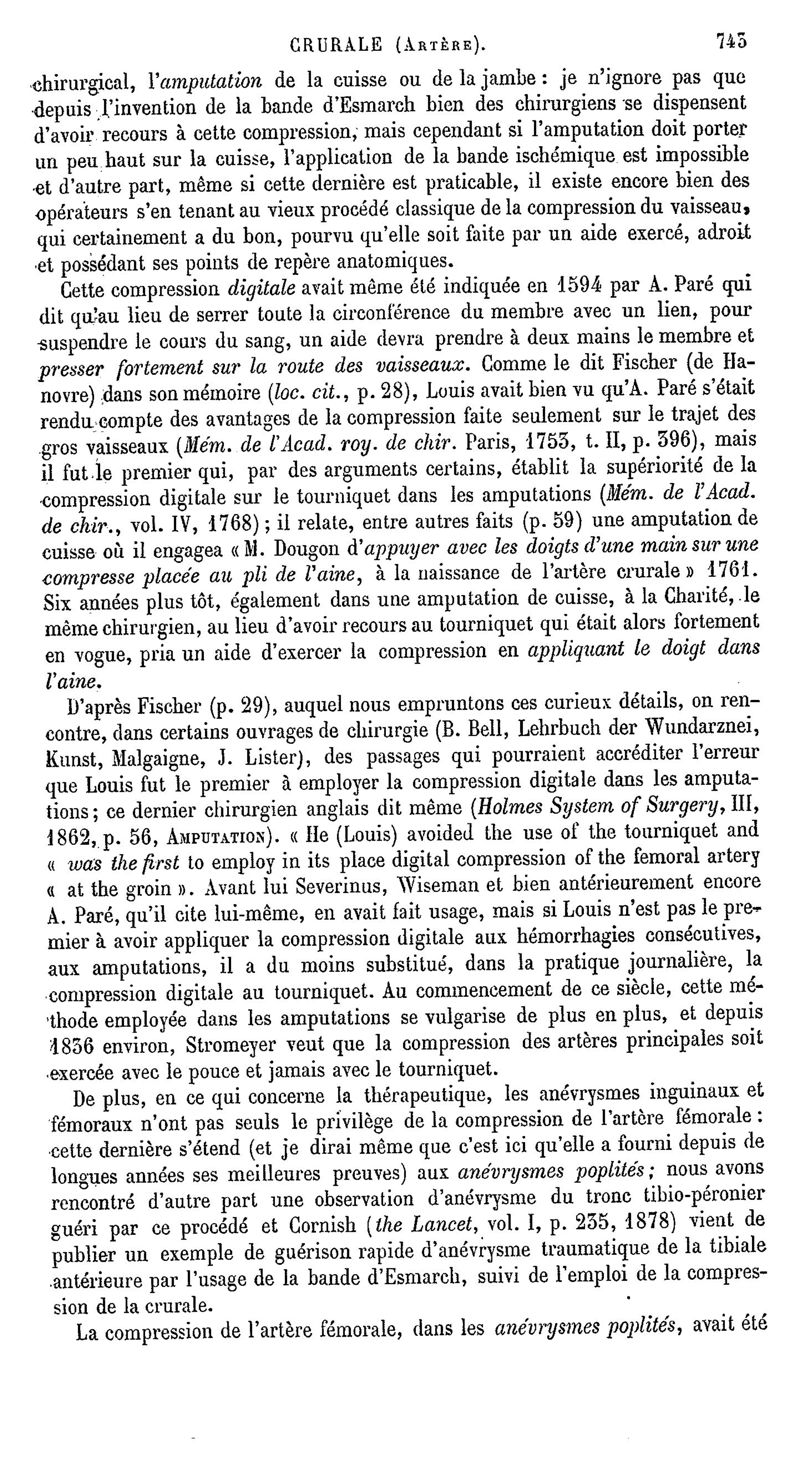 CRURALE (Artère). 743

chirurgical, l'amputation de la cuisse ou de la jambe : je n'ignore pas que depuis l'invention de la bande d'Esmarch bien des chirurgiens se dispensent d'avoir recours à cette compression, mais cependant si l'amputation doit porter un peu haut sur la cuisse, l'application de la bande ischémique est impossible et d'autre part, même si cette dernière est praticable, il existe encore bien des opérateurs s'en tenant au vieux procédé classique de la compression du vaisseau, qui certainement a du bon, pourvu qu'elle soit faite par un aide exercé, adroit et possédant ses points de repère anatomiques.

Cette compression digitale avait même été indiquée en 1594 par A. Paré qui dit qu'au lieu de serrer toute la circonférence du membre avec un lien, pour suspendre le cours du sang, un aide devra prendre à deux mains le membre et presser fortement sur la route des vaisseaux. Comme le dit Fischer (de Hanovre) dans son mémoire (loc. cit., p. 28), Louis avait bien vu qu'A. Paré s'était rendu compte des avantages de la compression faite seulement sur le trajet des gros vaisseaux (Mém. de l'Acad. roy. de chir. Paris, 1753, t. II, p. 396), mais il fut le premier qui, par des arguments certains, établit la supériorité de la compression digitale sur le tourniquet dans les amputations (Mém. de l'Acad. de chir., vol. IV, 1768) ; il relate, entre autres faits (p. 59) une amputation de cuisse où il engagea « M. Dougon d'appuyer avec les doigts d'une main sur une compresse placée au pli de l'aine, à la naissance de l'artère crurale » 1761. Six années plus tôt, également dans une amputation de cuisse, à la Charité, le même chirurgien, au lieu d'avoir recours au tourniquet qui était alors fortement en vogue, pria un aide d'exercer la compression en appliquant le doigt dans l'aine.

D'après Fischer (p. 29), auquel nous empruntons ces curieux détails, on rencontre, dans certains ouvrages de chirurgie (B. Bell, Lehrbuch der Wundarznei, Kunst, Malgaigne, J. Lister), des passages qui pourraient accréditer l'erreur que Louis fut le premier à employer la compression digitale dans les amputations ; ce dernier chirurgien anglais dit même (Holmes System of Surgery, III, 1862, p. 56, Amputation). « He (Louis) avoided the use of the tourniquet and « was the first to employ in its place digital compression of the femoral artery « at the groin ». Avant lui Severinus, Wiseman et bien antérieurement encore A. Paré, qu'il cite lui-même, en avait fait usage, mais si Louis n'est pas le premier à avoir appliquer la compression digitale aux hémorrhagies consécutives, aux amputations, il a du moins substitué, dans la pratique journalière, la compression digitale au tourniquet. Au commencement de ce siècle, cette méthode employée dans les amputations se vulgarise de plus en plus, et depuis 1836 environ, Stromeyer veut que la compression des artères principales soit exercée avec le pouce et jamais avec le tourniquet.

De plus, en ce qui concerne la thérapeutique, les anévrysmes inguinaux et fémoraux n'ont pas seuls le privilège de la compression de l'artère fémorale : cette dernière s'étend (et je dirai même que c'est ici qu'elle a fourni depuis de longues années ses meilleures preuves) aux anévrysmes poplités ; nous avons rencontré d'autre part une observation d'anévrysme du tronc tibio-péronier guéri par ce procédé et Cornish (the Lancet, vol. I, p. 235, 1878) vient de publier un exemple de guérison rapide d'anévrysme traumatique de la tibiale antérieure par l'usage de la bande d'Esmarch, suivi de l'emploi de la compression de la crurale.

La compression de l'artère fémorale, dans les anévrysmes poplités, avait été